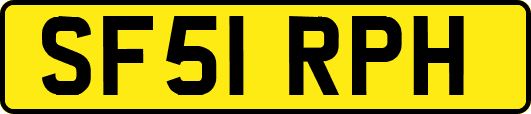 SF51 RPH